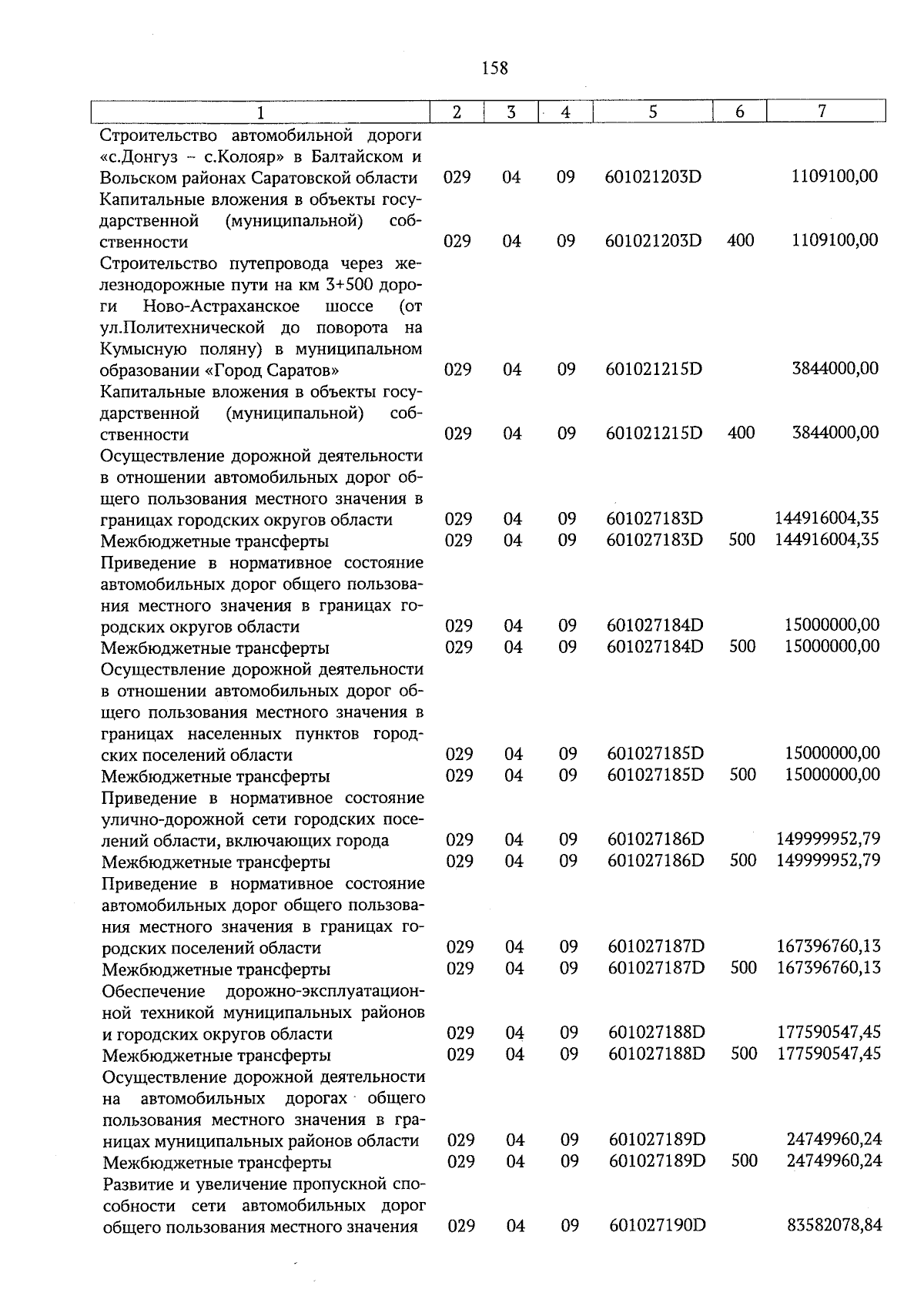 158

| 1 | 2 | 3 | 4 | 5 | 6 | 7 |
|---|---|---|---|---|---|---|
| Строительство автомобильной дороги «с.Донгуз – с.Колояр» в Балтайском и Вольском районах Саратовской области | 029 | 04 | 09 | 601021203D | | 1109100,00 |
| Капитальные вложения в объекты государственной (муниципальной) собственности | 029 | 04 | 09 | 601021203D | 400 | 1109100,00 |
| Строительство путепровода через железнодорожные пути на км 3+500 дороги Ново-Астраханское шоссе (от ул.Политехнической до поворота на Кумысную поляну) в муниципальном образовании «Город Саратов» | 029 | 04 | 09 | 601021215D | | 3844000,00 |
| Капитальные вложения в объекты государственной (муниципальной) собственности | 029 | 04 | 09 | 601021215D | 400 | 3844000,00 |
| Осуществление дорожной деятельности в отношении автомобильных дорог общего пользования местного значения в границах городских округов области | 029 | 04 | 09 | 601027183D | | 144916004,35 |
| Межбюджетные трансферты | 029 | 04 | 09 | 601027183D | 500 | 144916004,35 |
| Приведение в нормативное состояние автомобильных дорог общего пользования местного значения в границах городских округов области | 029 | 04 | 09 | 601027184D | | 15000000,00 |
| Межбюджетные трансферты | 029 | 04 | 09 | 601027184D | 500 | 15000000,00 |
| Осуществление дорожной деятельности в отношении автомобильных дорог общего пользования местного значения в границах населенных пунктов городских поселений области | 029 | 04 | 09 | 601027185D | | 15000000,00 |
| Межбюджетные трансферты | 029 | 04 | 09 | 601027185D | 500 | 15000000,00 |
| Приведение в нормативное состояние улично-дорожной сети городских поселений области, включающих города | 029 | 04 | 09 | 601027186D | | 149999952,79 |
| Межбюджетные трансферты | 029 | 04 | 09 | 601027186D | 500 | 149999952,79 |
| Приведение в нормативное состояние автомобильных дорог общего пользования местного значения в границах городских поселений области | 029 | 04 | 09 | 601027187D | | 167396760,13 |
| Межбюджетные трансферты | 029 | 04 | 09 | 601027187D | 500 | 167396760,13 |
| Обеспечение дорожно-эксплуатационной техникой муниципальных районов и городских округов области | 029 | 04 | 09 | 601027188D | | 177590547,45 |
| Межбюджетные трансферты | 029 | 04 | 09 | 601027188D | 500 | 177590547,45 |
| Осуществление дорожной деятельности на автомобильных дорогах общего пользования местного значения в границах муниципальных районов области | 029 | 04 | 09 | 601027189D | | 24749960,24 |
| Межбюджетные трансферты | 029 | 04 | 09 | 601027189D | 500 | 24749960,24 |
| Развитие и увеличение пропускной способности сети автомобильных дорог общего пользования местного значения | 029 | 04 | 09 | 601027190D | | 83582078,84 |